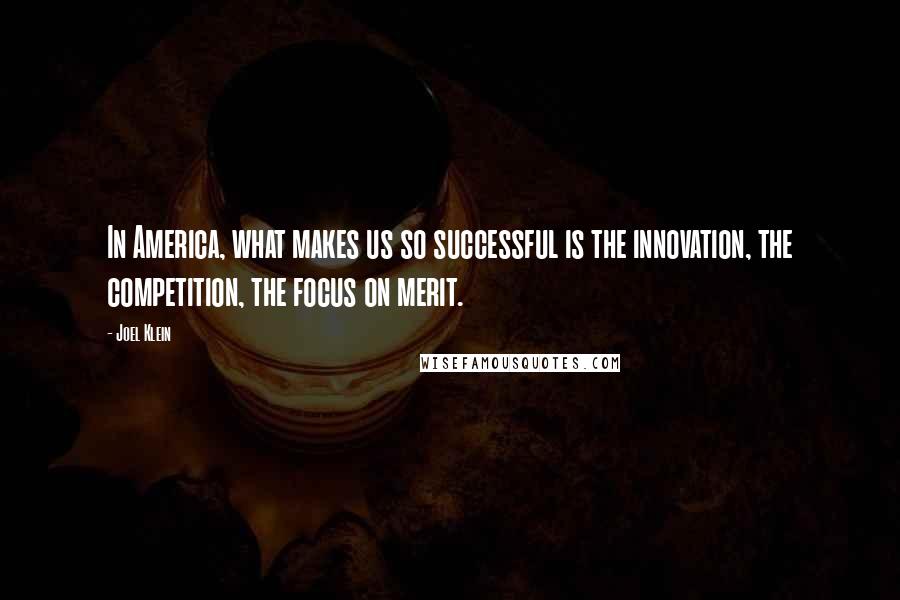 In America, what makes us so successful is the innovation, the competition, the focus on merit.

- Joel Klein

WISEFAMOUSQUOTES.COM